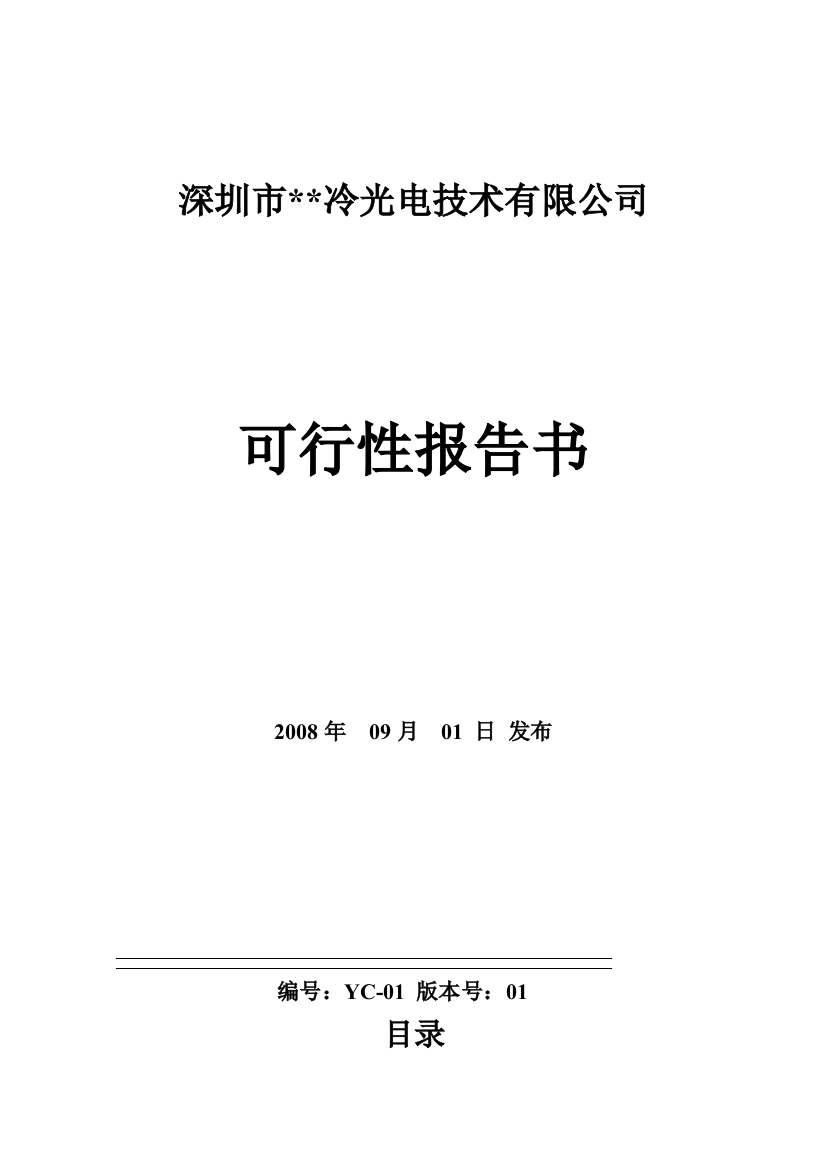 深圳市**冷光电技术有限公司

可行性报告书

2008 年　09 月　01 日 发布

编号：YC-01 版本号：01

目录